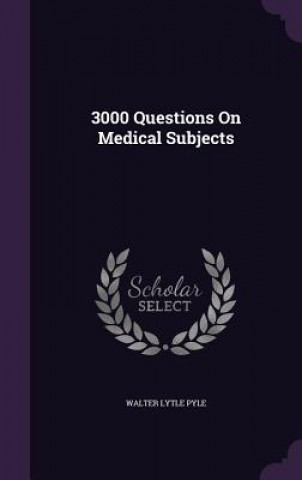 3000 Questions On Medical Subjects

Scholar SELECT

WALTER LYTLE PYLE